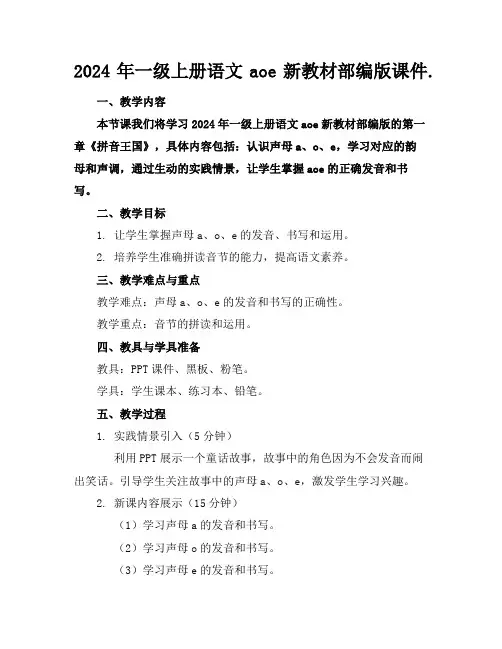 2024 年一级上册语文 aoe 新教材部编版课件.

一、教学内容

本节课我们将学习 2024 年一级上册语文 aoe 新教材部编版的第一章《拼音王国》，具体内容包括：认识声母 a、o、e，学习对应的韵母和声调，通过生动的实践情景，让学生掌握 aoe 的正确发音和书写。

二、教学目标

1. 让学生掌握声母 a、o、e 的发音、书写和运用。

2. 培养学生准确拼读音节的能力，提高语文素养。

三、教学难点与重点

教学难点：声母 a、o、e 的发音和书写的正确性。

教学重点：音节的拼读和运用。

四、教具与学具准备

教具：PPT 课件、黑板、粉笔。

学具：学生课本、练习本、铅笔。

五、教学过程

1. 实践情景引入（5 分钟）

利用 PPT 展示一个童话故事，故事中的角色因为不会发音而闹出笑话。引导学生关注故事中的声母 a、o、e，激发学生学习兴趣。

2. 新课内容展示（15 分钟）

（1）学习声母 a 的发音和书写。

（2）学习声母 o 的发音和书写。

（3）学习声母 e 的发音和书写。